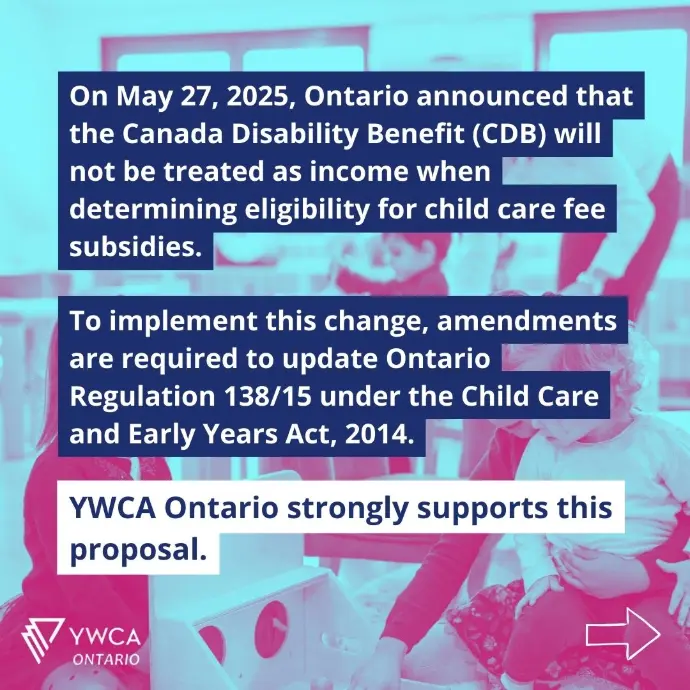 On May 27, 2025, Ontario announced that the Canada Disability Benefit (CDB) will not be treated as income when determining eligibility for child care fee subsidies.

To implement this change, amendments are required to update Ontario Regulation 138/15 under the Child Care and Early Years Act, 2014.

YWCA Ontario strongly supports this proposal.

YWCA ONTARIO